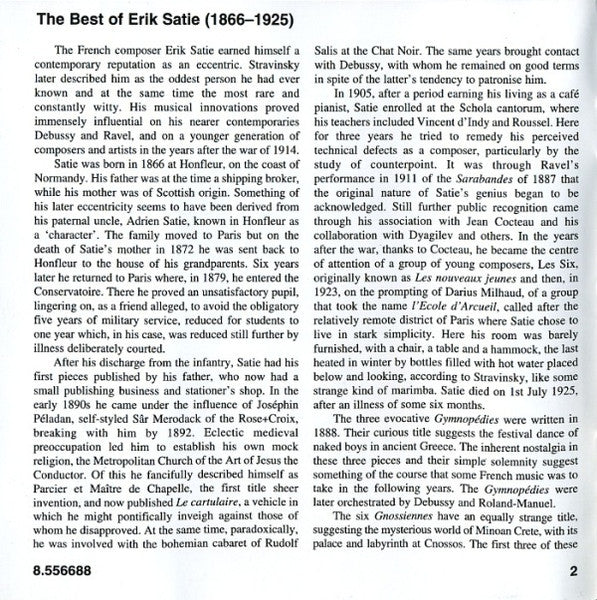 The Best of Erik Satie (1866–1925)

The French composer Erik Satie earned himself a contemporary reputation as an eccentric. Stravinsky later described him as the oddest person he had ever known and at the same time the most rare and constantly witty. His musical innovations proved immensely influential on his nearer contemporaries Debussy and Ravel, and on a younger generation of composers and artists in the years after the war of 1914.

Satie was born in 1866 at Honfleur, on the coast of Normandy. His father was at the time a shipping broker, while his mother was of Scottish origin. Something of his later eccentricity seems to have been derived from his paternal uncle, Adrien Satie, known in Honfleur as a 'character'. The family moved to Paris but on the death of Satie's mother in 1872 he was sent back to Honfleur to the house of his grandparents. Six years later he returned to Paris where, in 1879, he entered the Conservatoire. There he proved an unsatisfactory pupil, lingering on, as a friend alleged, to avoid the obligatory five years of military service, reduced for students to one year which, in his case, was reduced still further by illness deliberately courted.

After his discharge from the infantry, Satie had his first pieces published by his father, who now had a small publishing business and stationer's shop. In the early 1890s he came under the influence of Joséphin Péladan, self-styled Sâr Merodack of the Rose+Croix, breaking with him by 1892. Eclectic medieval preoccupation led him to establish his own mock religion, the Metropolitan Church of the Art of Jesus the Conductor. Of this he fancifully described himself as Parcier et Maître de Chapelle, the first title sheer invention, and now published Le cartulaire, a vehicle in which he might pontifically inveigh against those of whom he disapproved. At the same time, paradoxically, he was involved with the bohemian cabaret of Rudolf Salis at the Chat Noir. The same years brought contact with Debussy, with whom he remained on good terms in spite of the latter's tendency to patronise him.

In 1905, after a period earning his living as a café pianist, Satie enrolled at the Schola cantorum, where his teachers included Vincent d'Indy and Roussel. Here for three years he tried to remedy his perceived technical defects as a composer, particularly by the study of counterpoint. It was through Ravel's performance in 1911 of the Sarabandes of 1887 that the original nature of Satie's genius began to be acknowledged. Still further public recognition came through his association with Jean Cocteau and his collaboration with Dyagilev and others. In the years after the war, thanks to Cocteau, he became the centre of attention of a group of young composers, Les Six, originally known as Les nouveaux jeunes and then, in 1923, on the prompting of Darius Milhaud, of a group that took the name l'Ecole d'Arcueil, called after the relatively remote district of Paris where Satie chose to live in stark simplicity. Here his room was barely furnished, with a chair, a table and a hammock, the last heated in winter by bottles filled with hot water placed below and looking, according to Stravinsky, like some strange kind of marimba. Satie died on 1st July 1925, after an illness of some six months.

The three evocative Gymnopédies were written in 1888. Their curious title suggests the festival dance of naked boys in ancient Greece. The inherent nostalgia in these three pieces and their simple solemnity suggest something of the course that some French music was to take in the following years. The Gymnopédies were later orchestrated by Debussy and Roland-Manuel.

The six Gnossiennes have an equally strange title, suggesting the mysterious world of Minoan Crete, with its palace and labyrinth at Cnossos. The first three of these

8.556688

2